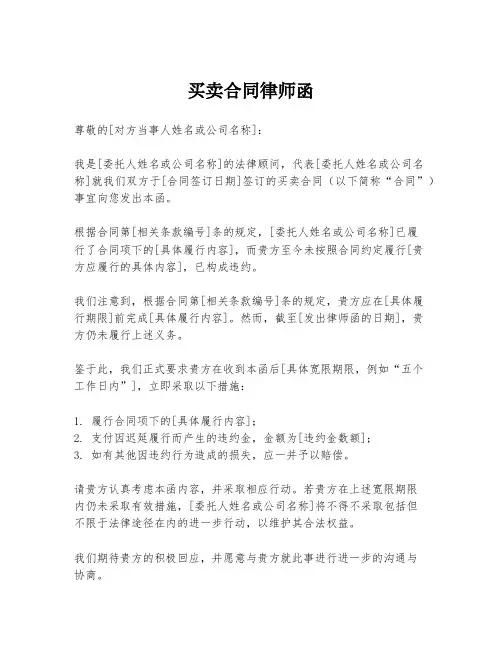 买卖合同律师函

尊敬的[对方当事人姓名或公司名称]：

我是[委托人姓名或公司名称]的法律顾问，代表[委托人姓名或公司名称]就我们双方于[合同签订日期]签订的买卖合同（以下简称“合同”）事宜向您发出本函。

根据合同第[相关条款编号]条的规定，[委托人姓名或公司名称]已履行了合同项下的[具体履行内容]，而贵方至今未按照合同约定履行[贵方应履行的具体内容]，已构成违约。

我们注意到，根据合同第[相关条款编号]条的规定，贵方应在[具体履行期限]前完成[具体履行内容]。然而，截至[发出律师函的日期]，贵方仍未履行上述义务。

鉴于此，我们正式要求贵方在收到本函后[具体宽限期限，例如“五个工作日内”]，立即采取以下措施：

1. 履行合同项下的[具体履行内容]；
2. 支付因迟延履行而产生的违约金，金额为[违约金数额]；
3. 如有其他因违约行为造成的损失，应一并予以赔偿。

请贵方认真考虑本函内容，并采取相应行动。若贵方在上述宽限期限内仍未采取有效措施，[委托人姓名或公司名称]将不得不采取包括但不限于法律途径在内的进一步行动，以维护其合法权益。

我们期待贵方的积极回应，并愿意与贵方就此事进行进一步的沟通与协商。